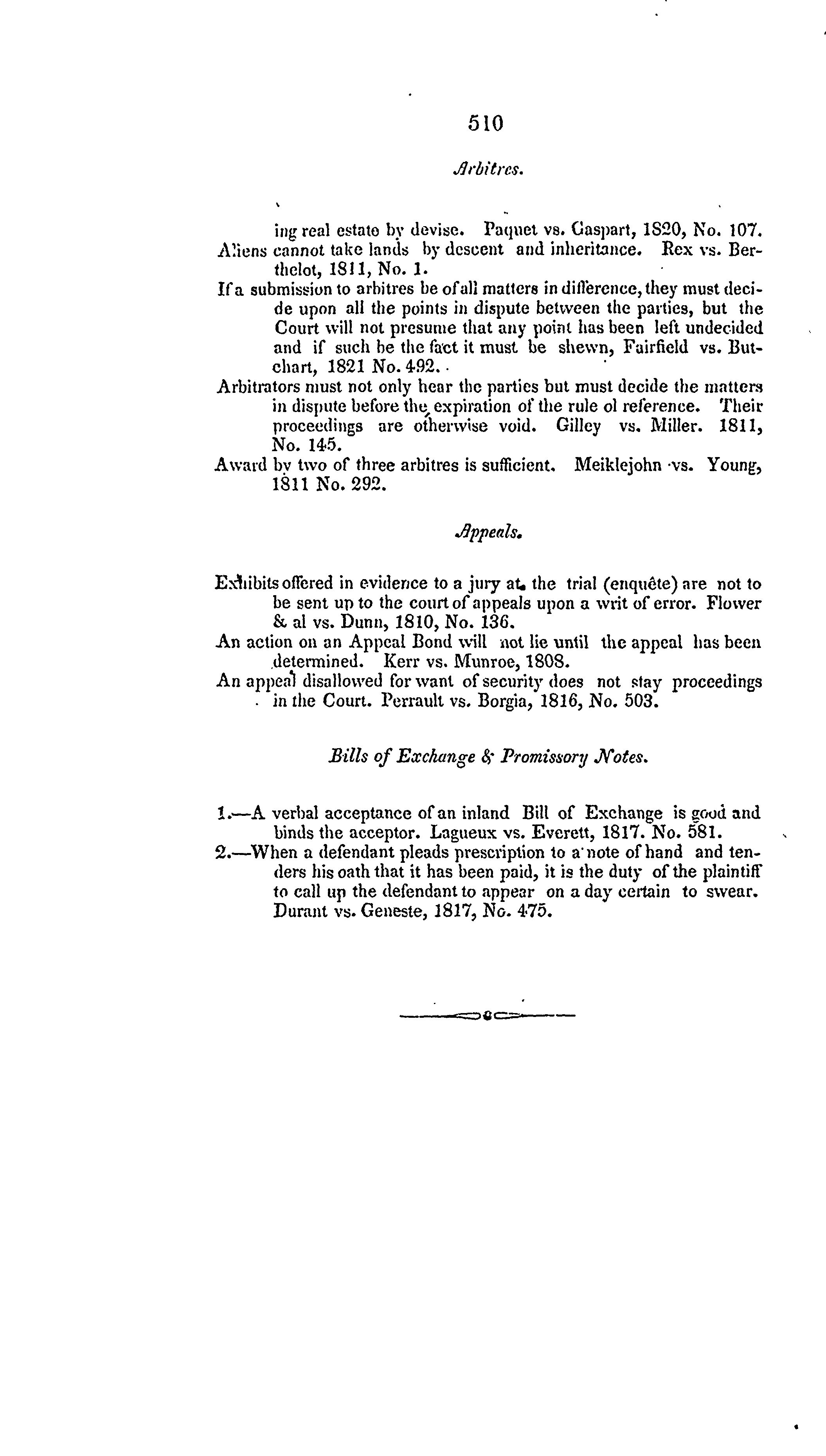 510

Arbitres.

ing real estate by devise. Paquet vs. Gaspart, 1820, No. 107.

Aliens cannot take lands by descent and inheritance. Rex vs. Berthelot, 1811, No. 1.

If a submission to arbitres be of all matters in difference, they must decide upon all the points in dispute between the parties, but the Court will not presume that any point has been left undecided and if such be the fact it must be shewn, Fairfield vs. Butchart, 1821 No. 492.

Arbitrators must not only hear the parties but must decide the matters in dispute before the expiration of the rule ol reference. Their proceedings are otherwise void. Gilley vs. Miller. 1811, No. 145.

Award by two of three arbitres is sufficient. Meiklejohn vs. Young, 1811 No. 292.

Appeals.

Exhibits offered in evidence to a jury at the trial (enquête) are not to be sent up to the court of appeals upon a writ of error. Flower & al vs. Dunn, 1810, No. 136.

An action on an Appeal Bond will not lie until the appeal has been determined. Kerr vs. Munroe, 1808.

An appeal disallowed for want of security does not stay proceedings in the Court. Perrault vs. Borgia, 1816, No. 503.

Bills of Exchange & Promissory Notes.

1.—A verbal acceptance of an inland Bill of Exchange is good and binds the acceptor. Lagueux vs. Everett, 1817. No. 581.

2.—When a defendant pleads prescription to a note of hand and tenders his oath that it has been paid, it is the duty of the plaintiff to call up the defendant to appear on a day certain to swear. Durant vs. Geneste, 1817, No. 475.